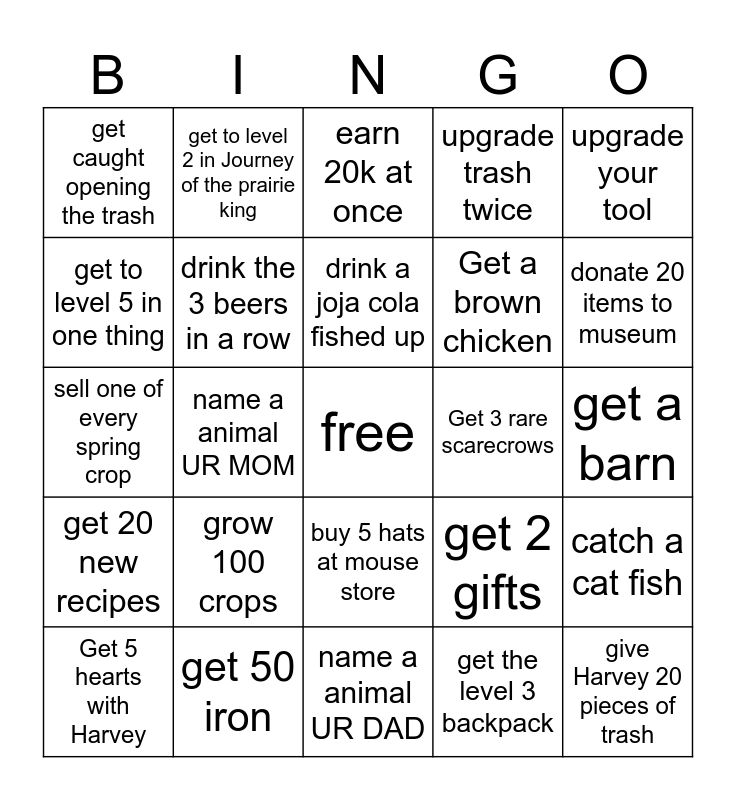 | B | I | N | G | O |
|---|---|---|---|---|
| get caught opening the trash | get to level 2 in Journey of the prairie king | earn 20k at once | upgrade trash twice | upgrade your tool |
| get to level 5 in one thing | drink the 3 beers in a row | drink a joja cola fished up | Get a brown chicken | donate 20 items to museum |
| sell one of every spring crop | name a animal UR MOM | free | Get 3 rare scarecrows | get a barn |
| get 20 new recipes | grow 100 crops | buy 5 hats at mouse store | get 2 gifts | catch a cat fish |
| Get 5 hearts with Harvey | get 50 iron | name a animal UR DAD | get the level 3 backpack | give Harvey 20 pieces of trash |